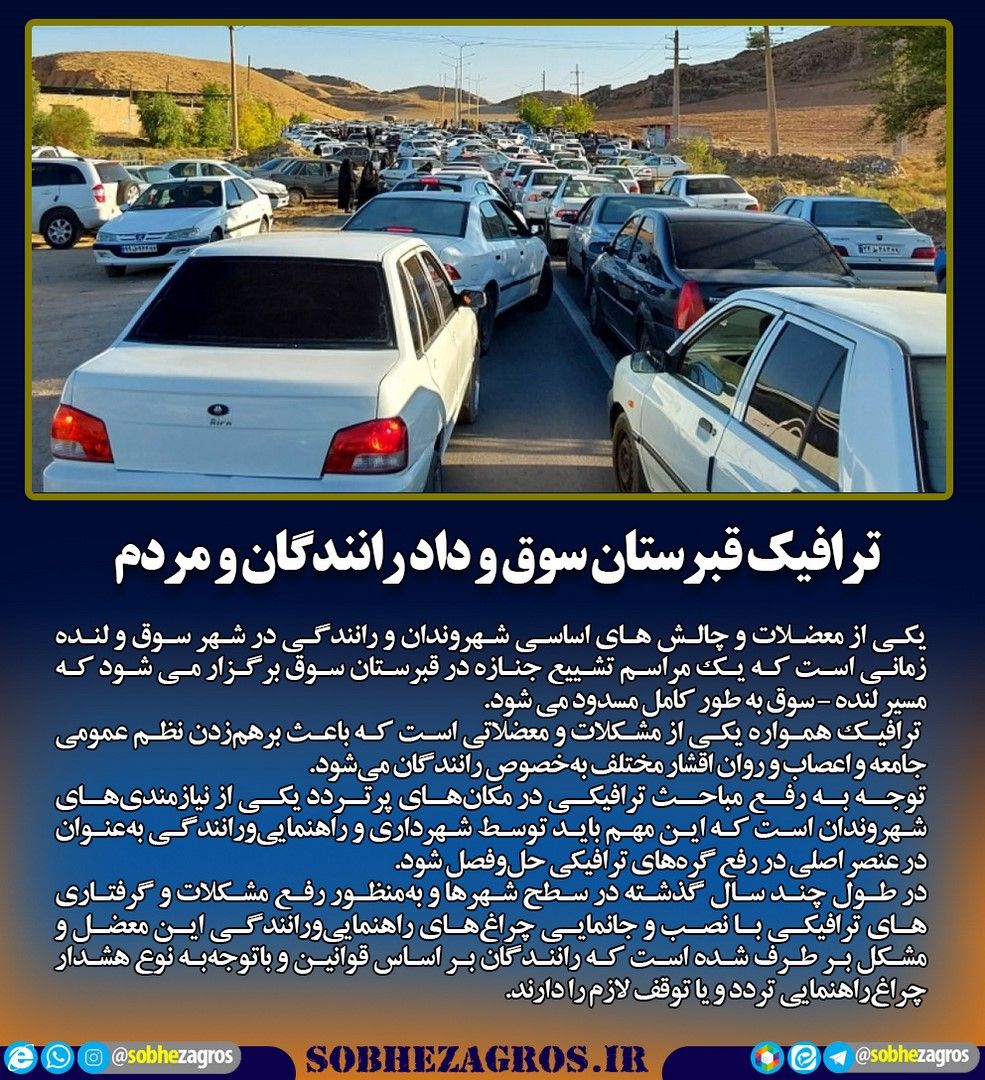 ترافیک قبرستان سوق و داد رانندگان و مردم

یکی از معضلات و چالش های اساسی شهروندان و رانندگی در شهر سوق و لنده زمانی است که یک مراسم تشییع جنازه در قبرستان سوق برگزار می شود که مسیر لنده - سوق به طور کامل مسدود می شود.
ترافیک همواره یکی از مشکلات و معضلاتی است که باعث برهم‌زدن نظم عمومی جامعه و اعصاب و روان اقشار مختلف به‌خصوص رانندگان می‌شود.
توجه به رفع مباحث ترافیکی در مکان‌های پرتردد یکی از نیازمندی‌های شهروندان است که این مهم باید توسط شهرداری و راهنمایی‌ورانندگی به‌عنوان در عنصر اصلی در رفع گره‌های ترافیکی حل‌وفصل شود.
در طول چند سال گذشته در سطح شهرها و به‌منظور رفع مشکلات و گرفتاری های ترافیکی با نصب و جانمایی چراغ های راهنمایی‌ورانندگی این معضل و مشکل بر طرف شده است که رانندگان بر اساس قوانین و باتوجه‌به نوع هشدار چراغ راهنمایی تردد و یا توقف لازم را دارند.

@sobhezagros SOBHEZAGROS.IR @sobhezagros